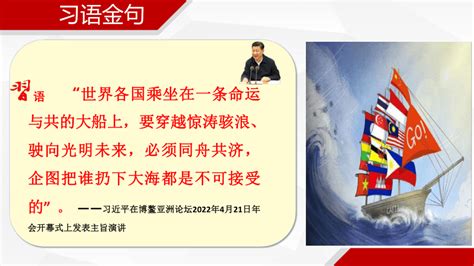 习语金句

习语 “世界各国乘坐在一条命运与共的大船上，要穿越惊涛骇浪、驶向光明未来，必须同舟共济，企图把谁扔下大海都是不可接受的”。 ——习近平在博鳌亚洲论坛2022年4月21日年会开幕式上发表主旨演讲

GO!